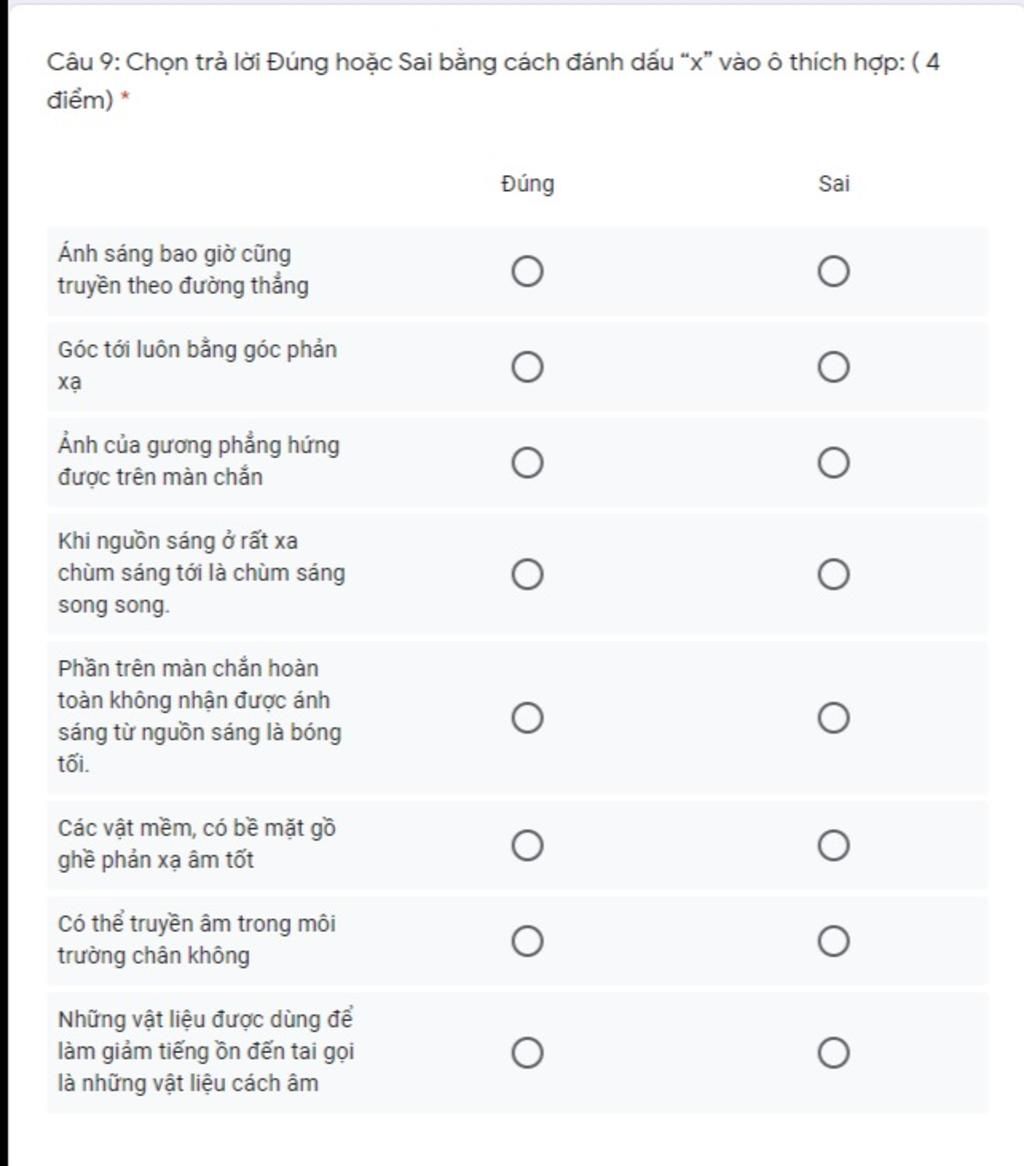 Câu 9: Chọn trả lời Đúng hoặc Sai bằng cách đánh dấu "x" vào ô thích hợp: ( 4 điểm) *

| | Đúng | Sai |
|---|---|---|
| Ánh sáng bao giờ cũng truyền theo đường thẳng | ○ | ○ |
| Góc tới luôn bằng góc phản xạ | ○ | ○ |
| Ảnh của gương phẳng hứng được trên màn chắn | ○ | ○ |
| Khi nguồn sáng ở rất xa chùm sáng tới là chùm sáng song song. | ○ | ○ |
| Phần trên màn chắn hoàn toàn không nhận được ánh sáng từ nguồn sáng là bóng tối. | ○ | ○ |
| Các vật mềm, có bề mặt gồ ghề phản xạ âm tốt | ○ | ○ |
| Có thể truyền âm trong môi trường chân không | ○ | ○ |
| Những vật liệu được dùng để làm giảm tiếng ồn đến tai gọi là những vật liệu cách âm | ○ | ○ |